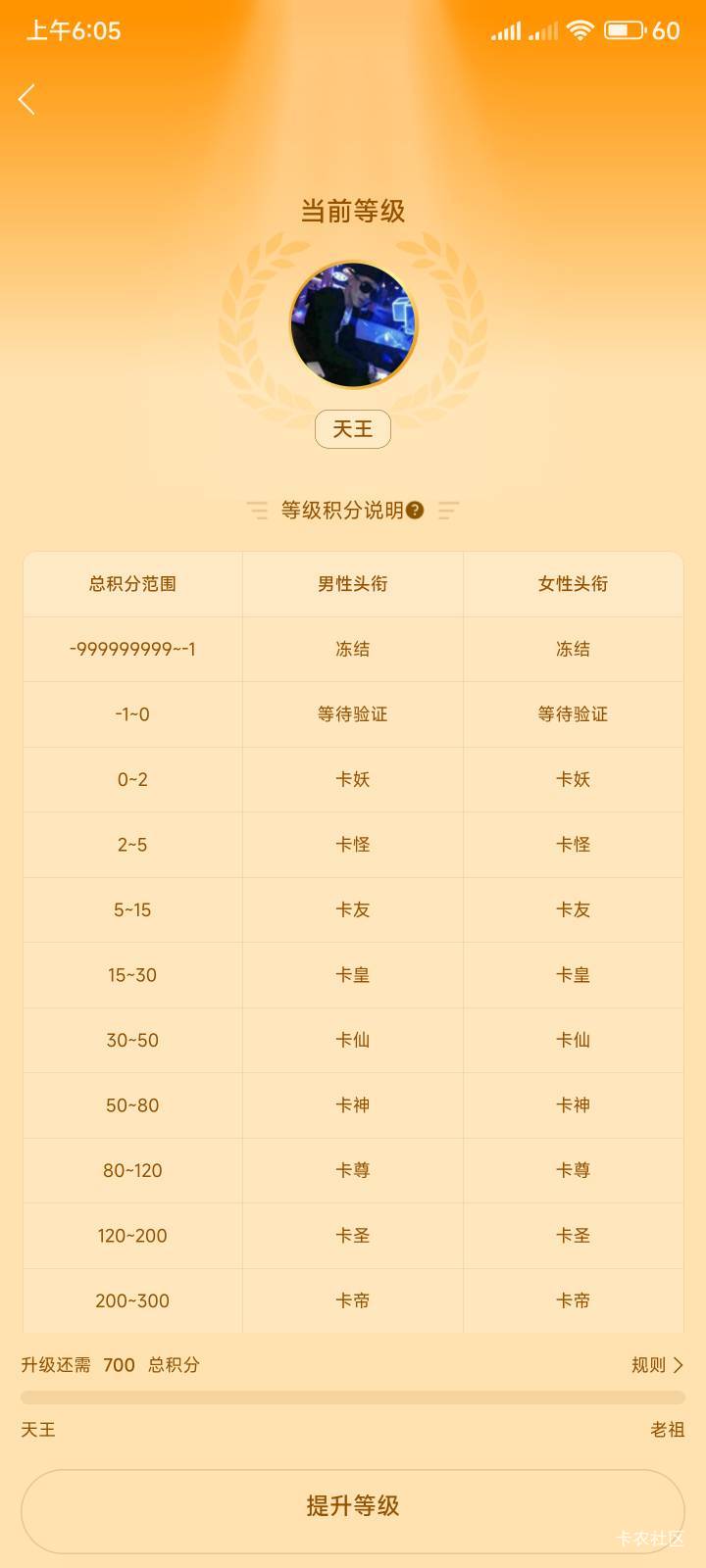 上午6:05 60

当前等级

天王

等级积分说明

| 总积分范围 | 男性头衔 | 女性头衔 |
|---|---|---|
| -999999999~-1 | 冻结 | 冻结 |
| -1~0 | 等待验证 | 等待验证 |
| 0~2 | 卡妖 | 卡妖 |
| 2~5 | 卡怪 | 卡怪 |
| 5~15 | 卡友 | 卡友 |
| 15~30 | 卡皇 | 卡皇 |
| 30~50 | 卡仙 | 卡仙 |
| 50~80 | 卡神 | 卡神 |
| 80~120 | 卡尊 | 卡尊 |
| 120~200 | 卡圣 | 卡圣 |
| 200~300 | 卡帝 | 卡帝 |

升级还需 700 总积分

规则

天王

老祖

提升等级

卡农社区